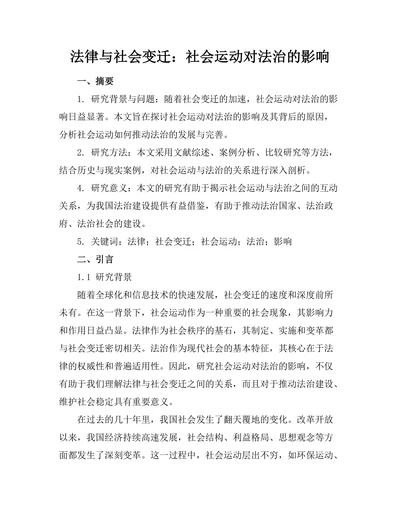 法律与社会变迁：社会运动对法治的影响

一、摘要

1. 研究背景与问题：随着社会变迁的加速，社会运动对法治的影响日益显著。本文旨在探讨社会运动对法治的影响及其背后的原因，分析社会运动如何推动法治的发展与完善。

2. 研究方法：本文采用文献综述、案例分析、比较研究等方法，结合历史与现实案例，对社会运动与法治的关系进行深入剖析。

4. 研究意义：本文的研究有助于揭示社会运动与法治之间的互动关系，为我国法治建设提供有益借鉴，有助于推动法治国家、法治政府、法治社会的建设。

5. 关键词：法律；社会变迁；社会运动；法治；影响

二、引言

1.1 研究背景

随着全球化和信息技术的快速发展，社会变迁的速度和深度前所未有。在这一背景下，社会运动作为一种重要的社会现象，其影响力和作用日益凸显。法律作为社会秩序的基石，其制定、实施和变革都与社会变迁密切相关。法治作为现代社会的基本特征，其核心在于法律的权威性和普遍适用性。因此，研究社会运动对法治的影响，不仅有助于我们理解法律与社会变迁之间的关系，而且对于推动法治建设、维护社会稳定具有重要意义。

在过去的几十年里，我国社会发生了翻天覆地的变化。改革开放以来，我国经济持续高速发展，社会结构、利益格局、思想观念等方面都发生了深刻变革。这一过程中，社会运动层出不穷，如环保运动、